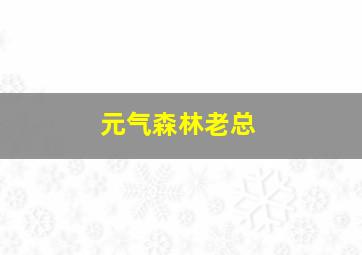 元气森林老总